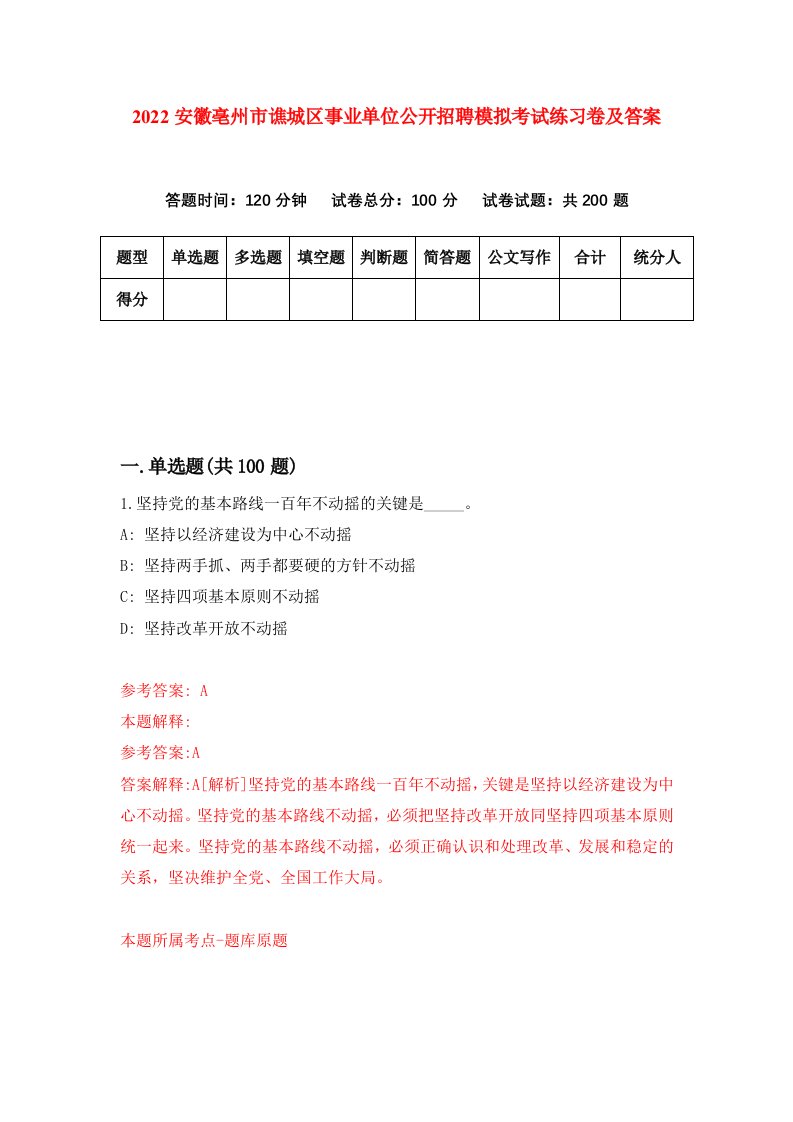 2022 安徽亳州市谯城区事业单位公开招聘模拟考试练习卷及答案

答题时间：120 分钟　试卷总分：100 分　试卷试题：共 200 题

| 题型 | 单选题 | 多选题 | 填空题 | 判断题 | 简答题 | 公文写作 | 合计 | 统分人 |
|---|---|---|---|---|---|---|---|---|
| 得分 | | | | | | | | |

一.单选题(共 100 题)

1.坚持党的基本路线一百年不动摇的关键是_____。

A: 坚持以经济建设为中心不动摇

B: 坚持两手抓、两手都要硬的方针不动摇

C: 坚持四项基本原则不动摇

D: 坚持改革开放不动摇

参考答案: A

本题解释:

参考答案:A

答案解释:A[解析]坚持党的基本路线一百年不动摇,关键是坚持以经济建设为中心不动摇。坚持党的基本路线不动摇，必须把坚持改革开放同坚持四项基本原则统一起来。坚持党的基本路线不动摇，必须正确认识和处理改革、发展和稳定的关系，坚决维护全党、全国工作大局。

本题所属考点-题库原题